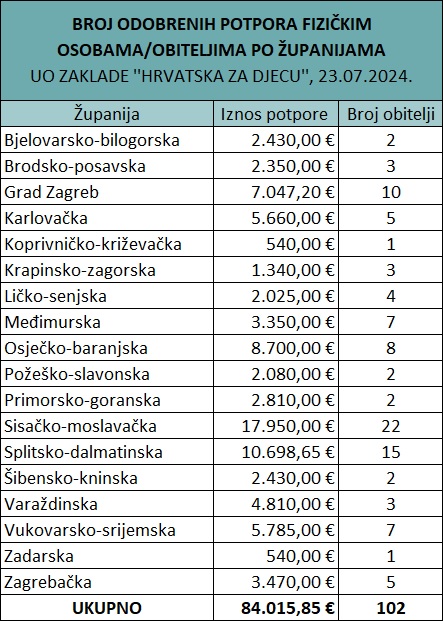 BROJ ODOBRENIH POTPORA FIZIČKIM OSOBAMA/OBITELJIMA PO ŽUPANIJAMA
UO ZAKLADE "HRVATSKA ZA DJECU", 23.07.2024.

| Županija | Iznos potpore | Broj obitelji |
|---|---|---|
| Bjelovarsko-bilogorska | 2.430,00 € | 2 |
| Brodsko-posavska | 2.350,00 € | 3 |
| Grad Zagreb | 7.047,20 € | 10 |
| Karlovačka | 5.660,00 € | 5 |
| Koprivničko-križevačka | 540,00 € | 1 |
| Krapinsko-zagorska | 1.340,00 € | 3 |
| Ličko-senjska | 2.025,00 € | 4 |
| Međimurska | 3.350,00 € | 7 |
| Osječko-baranjska | 8.700,00 € | 8 |
| Požeško-slavonska | 2.080,00 € | 2 |
| Primorsko-goranska | 2.810,00 € | 2 |
| Sisačko-moslavačka | 17.950,00 € | 22 |
| Splitsko-dalmatinska | 10.698,65 € | 15 |
| Šibensko-kninska | 2.430,00 € | 2 |
| Varaždinska | 4.810,00 € | 3 |
| Vukovarsko-srijemska | 5.785,00 € | 7 |
| Zadarska | 540,00 € | 1 |
| Zagrebačka | 3.470,00 € | 5 |
| UKUPNO | 84.015,85 € | 102 |